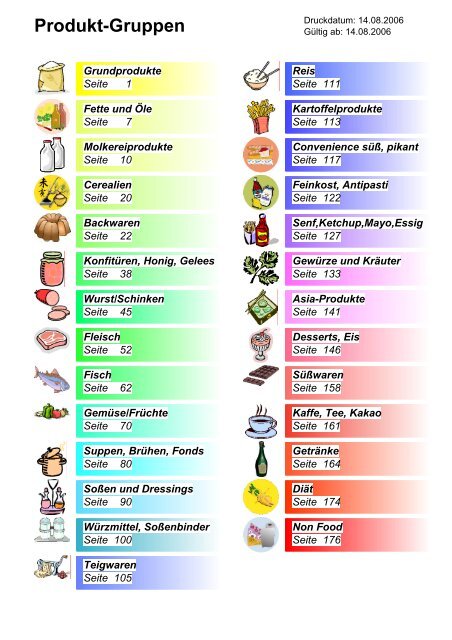 Produkt-Gruppen

Druckdatum: 14.08.2006
Gültig ab: 14.08.2006

Grundprodukte
Seite 1

Fette und Öle
Seite 7

Molkereiprodukte
Seite 10

Cerealien
Seite 20

Backwaren
Seite 22

Konfitüren, Honig, Gelees
Seite 38

Wurst/Schinken
Seite 45

Fleisch
Seite 52

Fisch
Seite 62

Gemüse/Früchte
Seite 70

Suppen, Brühen, Fonds
Seite 80

Soßen und Dressings
Seite 90

Würzmittel, Soßenbinder
Seite 100

Teigwaren
Seite 105

Reis
Seite 111

Kartoffelprodukte
Seite 113

Convenience süß, pikant
Seite 117

Feinkost, Antipasti
Seite 122

Senf,Ketchup,Mayo,Essig
Seite 127

Gewürze und Kräuter
Seite 133

Asia-Produkte
Seite 141

Desserts, Eis
Seite 146

Süßwaren
Seite 158

Kaffe, Tee, Kakao
Seite 161

Getränke
Seite 164

Diät
Seite 174

Non Food
Seite 176